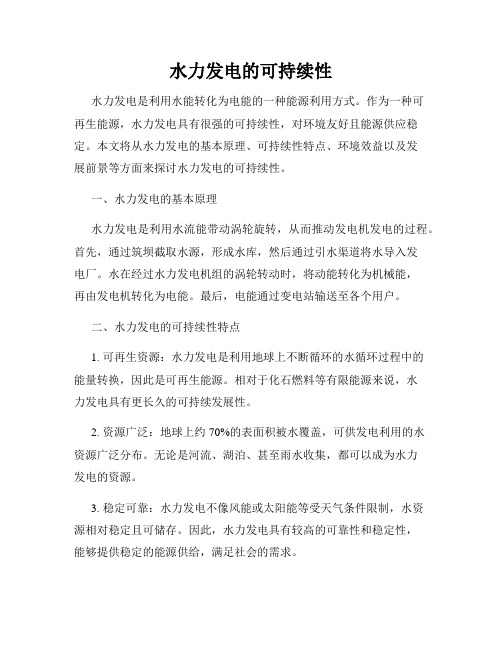 水力发电的可持续性

水力发电是利用水能转化为电能的一种能源利用方式。作为一种可再生能源，水力发电具有很强的可持续性，对环境友好且能源供应稳定。本文将从水力发电的基本原理、可持续性特点、环境效益以及发展前景等方面来探讨水力发电的可持续性。

一、水力发电的基本原理

水力发电是利用水流能带动涡轮旋转，从而推动发电机发电的过程。首先，通过筑坝截取水源，形成水库，然后通过引水渠道将水导入发电厂。水在经过水力发电机组的涡轮转动时，将动能转化为机械能，再由发电机转化为电能。最后，电能通过变电站输送至各个用户。

二、水力发电的可持续性特点

1. 可再生资源：水力发电是利用地球上不断循环的水循环过程中的能量转换，因此是可再生能源。相对于化石燃料等有限能源来说，水力发电具有更长久的可持续发展性。

2. 资源广泛：地球上约 70%的表面积被水覆盖，可供发电利用的水资源广泛分布。无论是河流、湖泊、甚至雨水收集，都可以成为水力发电的资源。

3. 稳定可靠：水力发电不像风能或太阳能等受天气条件限制，水资源相对稳定且可储存。因此，水力发电具有较高的可靠性和稳定性，能够提供稳定的能源供给，满足社会的需求。